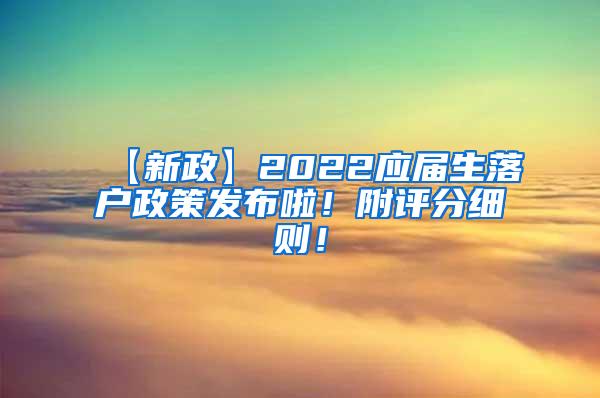 【新政】2022应届生落户政策发布啦！附评分细则！